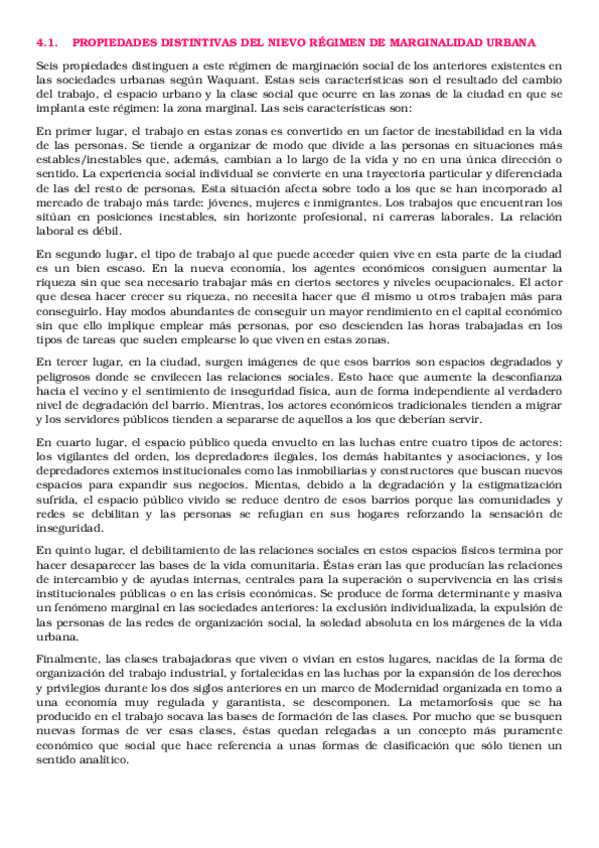 4.1. PROPIEDADES DISTINTIVAS DEL NIEVO RÉGIMEN DE MARGINALIDAD URBANA

Seis propiedades distinguen a este régimen de marginación social de los anteriores existentes en las sociedades urbanas según Waquant. Estas seis características son el resultado del cambio del trabajo, el espacio urbano y la clase social que ocurre en las zonas de la ciudad en que se implanta este régimen: la zona marginal. Las seis características son:

En primer lugar, el trabajo en estas zonas es convertido en un factor de inestabilidad en la vida de las personas. Se tiende a organizar de modo que divide a las personas en situaciones más estables/inestables que, además, cambian a lo largo de la vida y no en una única dirección o sentido. La experiencia social individual se convierte en una trayectoria particular y diferenciada de las del resto de personas. Esta situación afecta sobre todo a los que se han incorporado al mercado de trabajo más tarde: jóvenes, mujeres e inmigrantes. Los trabajos que encuentran los sitúan en posiciones inestables, sin horizonte profesional, ni carreras laborales. La relación laboral es débil.

En segundo lugar, el tipo de trabajo al que puede acceder quien vive en esta parte de la ciudad es un bien escaso. En la nueva economía, los agentes económicos consiguen aumentar la riqueza sin que sea necesario trabajar más en ciertos sectores y niveles ocupacionales. El actor que desea hacer crecer su riqueza, no necesita hacer que él mismo u otros trabajen más para conseguirlo. Hay modos abundantes de conseguir un mayor rendimiento en el capital económico sin que ello implique emplear más personas, por eso descienden las horas trabajadas en los tipos de tareas que suelen emplearse lo que viven en estas zonas.

En tercer lugar, en la ciudad, surgen imágenes de que esos barrios son espacios degradados y peligrosos donde se envilecen las relaciones sociales. Esto hace que aumente la desconfianza hacia el vecino y el sentimiento de inseguridad física, aun de forma independiente al verdadero nivel de degradación del barrio. Mientras, los actores económicos tradicionales tienden a migrar y los servidores públicos tienden a separarse de aquellos a los que deberían servir.

En cuarto lugar, el espacio público queda envuelto en las luchas entre cuatro tipos de actores: los vigilantes del orden, los depredadores ilegales, los demás habitantes y asociaciones, y los depredadores externos institucionales como las inmobiliarias y constructores que buscan nuevos espacios para expandir sus negocios. Mientas, debido a la degradación y la estigmatización sufrida, el espacio público vivido se reduce dentro de esos barrios porque las comunidades y redes se debilitan y las personas se refugian en sus hogares reforzando la sensación de inseguridad.

En quinto lugar, el debilitamiento de las relaciones sociales en estos espacios físicos termina por hacer desaparecer las bases de la vida comunitaria. Éstas eran las que producían las relaciones de intercambio y de ayudas internas, centrales para la superación o supervivencia en las crisis institucionales públicas o en las crisis económicas. Se produce de forma determinante y masiva un fenómeno marginal en las sociedades anteriores: la exclusión individualizada, la expulsión de las personas de las redes de organización social, la soledad absoluta en los márgenes de la vida urbana.

Finalmente, las clases trabajadoras que viven o vivían en estos lugares, nacidas de la forma de organización del trabajo industrial, y fortalecidas en las luchas por la expansión de los derechos y privilegios durante los dos siglos anteriores en un marco de Modernidad organizada en torno a una economía muy regulada y garantista, se descomponen. La metamorfosis que se ha producido en el trabajo socava las bases de formación de las clases. Por mucho que se busquen nuevas formas de ver esas clases, éstas quedan relegadas a un concepto más puramente económico que social que hace referencia a unas formas de clasificación que sólo tienen un sentido analítico.